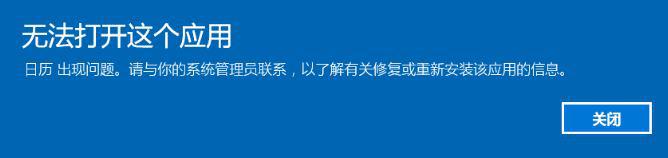 无法打开这个应用

日历 出现问题。请与你的系统管理员联系，以了解有关修复或重新安装该应用的信息。

关闭